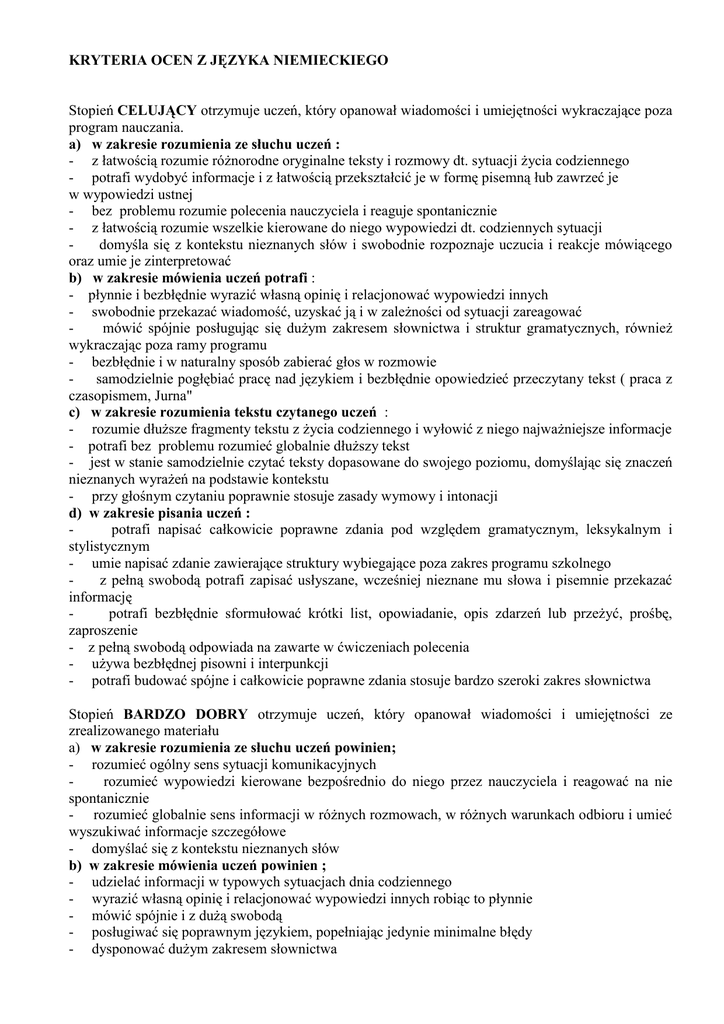 KRYTERIA OCEN Z JĘZYKA NIEMIECKIEGO

Stopień CELUJĄCY otrzymuje uczeń, który opanował wiadomości i umiejętności wykraczające poza program nauczania.
a) w zakresie rozumienia ze słuchu uczeń :
- z łatwością rozumie różnorodne oryginalne teksty i rozmowy dt. sytuacji życia codziennego
- potrafi wydobyć informacje i z łatwością przekształcić je w formę pisemną lub zawrzeć je w wypowiedzi ustnej
- bez problemu rozumie polecenia nauczyciela i reaguje spontanicznie
- z łatwością rozumie wszelkie kierowane do niego wypowiedzi dt. codziennych sytuacji
- domyśla się z kontekstu nieznanych słów i swobodnie rozpoznaje uczucia i reakcje mówiącego oraz umie je zinterpretować
b) w zakresie mówienia uczeń potrafi :
- płynnie i bezbłędnie wyrazić własną opinię i relacjonować wypowiedzi innych
- swobodnie przekazać wiadomość, uzyskać ją i w zależności od sytuacji zareagować
- mówić spójnie posługując się dużym zakresem słownictwa i struktur gramatycznych, również wykraczając poza ramy programu
- bezbłędnie i w naturalny sposób zabierać głos w rozmowie
- samodzielnie pogłębiać pracę nad językiem i bezbłędnie opowiedzieć przeczytany tekst ( praca z czasopismem, Jurna"
c) w zakresie rozumienia tekstu czytanego uczeń :
- rozumie dłuższe fragmenty tekstu z życia codziennego i wyłowić z niego najważniejsze informacje
- potrafi bez problemu rozumieć globalnie dłuższy tekst
- jest w stanie samodzielnie czytać teksty dopasowane do swojego poziomu, domyślając się znaczeń nieznanych wyrażeń na podstawie kontekstu
- przy głośnym czytaniu poprawnie stosuje zasady wymowy i intonacji
d) w zakresie pisania uczeń :
- potrafi napisać całkowicie poprawne zdania pod względem gramatycznym, leksykalnym i stylistycznym
- umie napisać zdanie zawierające struktury wybiegające poza zakres programu szkolnego
- z pełną swobodą potrafi zapisać usłyszane, wcześniej nieznane mu słowa i pisemnie przekazać informację
- potrafi bezbłędnie sformułować krótki list, opowiadanie, opis zdarzeń lub przeżyć, prośbę, zaproszenie
- z pełną swobodą odpowiada na zawarte w ćwiczeniach polecenia
- używa bezbłędnej pisowni i interpunkcji
- potrafi budować spójne i całkowicie poprawne zdania stosuje bardzo szeroki zakres słownictwa

Stopień BARDZO DOBRY otrzymuje uczeń, który opanował wiadomości i umiejętności ze zrealizowanego materiału
a) w zakresie rozumienia ze słuchu uczeń powinien;
- rozumieć ogólny sens sytuacji komunikacyjnych
- rozumieć wypowiedzi kierowane bezpośrednio do niego przez nauczyciela i reagować na nie spontanicznie
- rozumieć globalnie sens informacji w różnych rozmowach, w różnych warunkach odbioru i umieć wyszukiwać informacje szczegółowe
- domyślać się z kontekstu nieznanych słów
b) w zakresie mówienia uczeń powinien ;
- udzielać informacji w typowych sytuacjach dnia codziennego
- wyrazić własną opinię i relacjonować wypowiedzi innych robiąc to płynnie
- mówić spójnie i z dużą swobodą
- posługiwać się poprawnym językiem, popełniając jedynie minimalne błędy
- dysponować dużym zakresem słownictwa